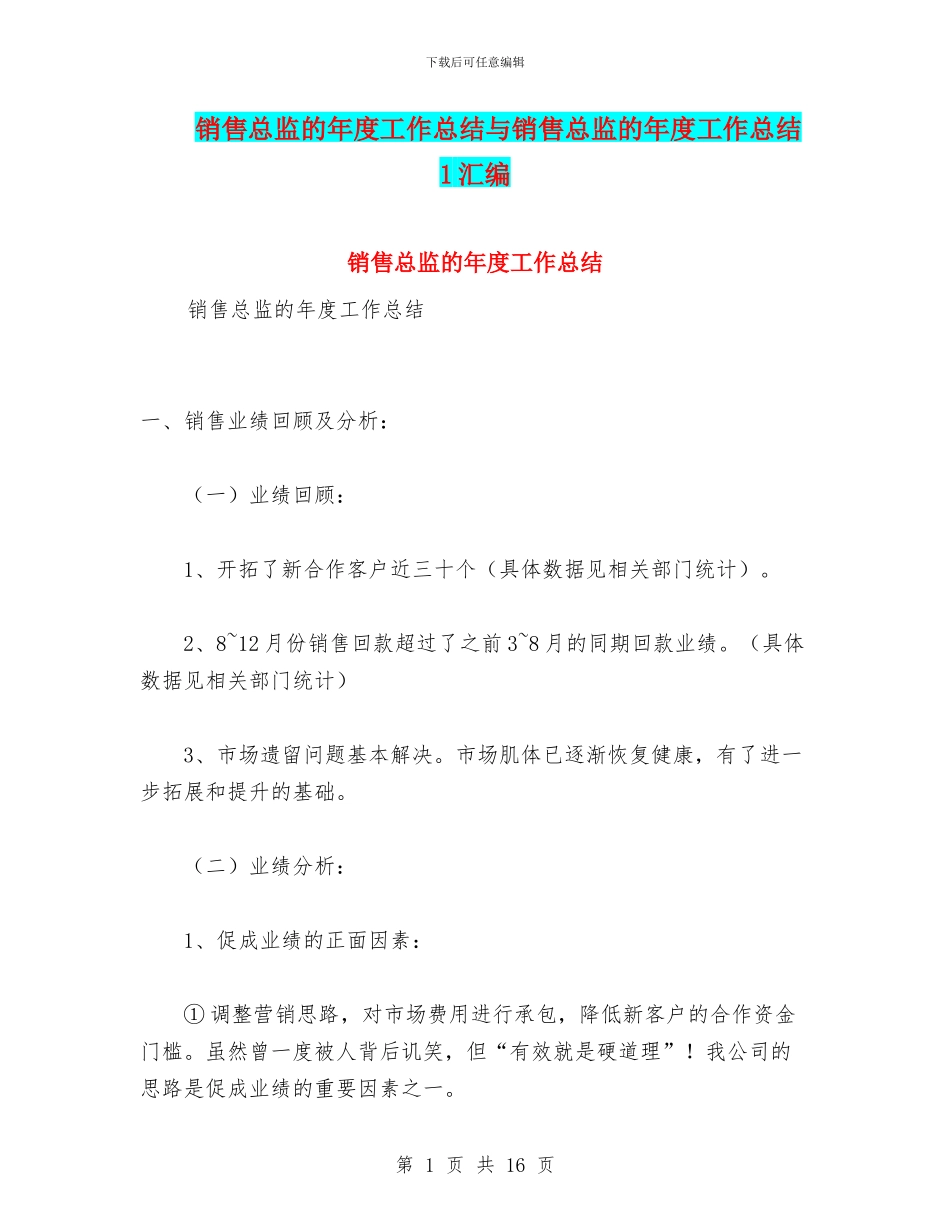 下载后可任意编辑

销售总监的年度工作总结与销售总监的年度工作总结1汇编

销售总监的年度工作总结

销售总监的年度工作总结

一、销售业绩回顾及分析：

（一）业绩回顾：

1、开拓了新合作客户近三十个（具体数据见相关部门统计）。

2、8~12月份销售回款超过了之前3~8月的同期回款业绩。（具体数据见相关部门统计）

3、市场遗留问题基本解决。市场肌体已逐渐恢复健康，有了进一步拓展和提升的基础。

（二）业绩分析：

1、促成业绩的正面因素：

①调整营销思路，对市场费用进行承包，降低新客户的合作资金门槛。虽然曾一度被人背后讥笑，但“有效就是硬道理”！我公司的思路是促成业绩的重要因素之一。

第 1 页 共 16 页